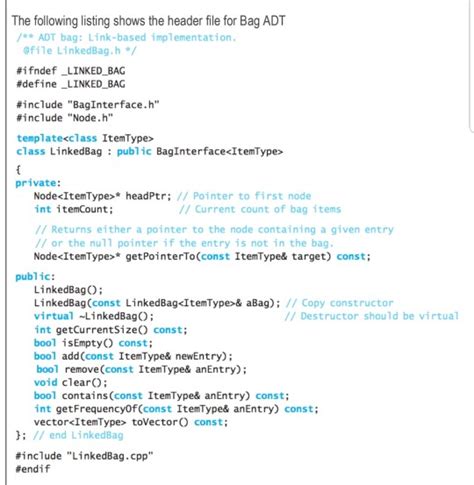 The following listing shows the header file for Bag ADT

/** ADT bag: Link-based implementation.
 @file LinkedBag.h */

#ifndef _LINKED_BAG
#define _LINKED_BAG

#include "BagInterface.h"
#include "Node.h"

template<class ItemType>
class LinkedBag : public BagInterface<ItemType>
{
private:
   Node<ItemType>* headPtr; // Pointer to first node
   int itemCount;           // Current count of bag items

   // Returns either a pointer to the node containing a given entry
   // or the null pointer if the entry is not in the bag.
   Node<ItemType>* getPointerTo(const ItemType& target) const;

public:
   LinkedBag();
   LinkedBag(const LinkedBag<ItemType>& aBag); // Copy constructor
   virtual ~LinkedBag();                       // Destructor should be virtual
   int getCurrentSize() const;
   bool isEmpty() const;
   bool add(const ItemType& newEntry);
   bool remove(const ItemType& anEntry);
   void clear();
   bool contains(const ItemType& anEntry) const;
   int getFrequencyOf(const ItemType& anEntry) const;
   vector<ItemType> toVector() const;
}; // end LinkedBag

#include "LinkedBag.cpp"
#endif